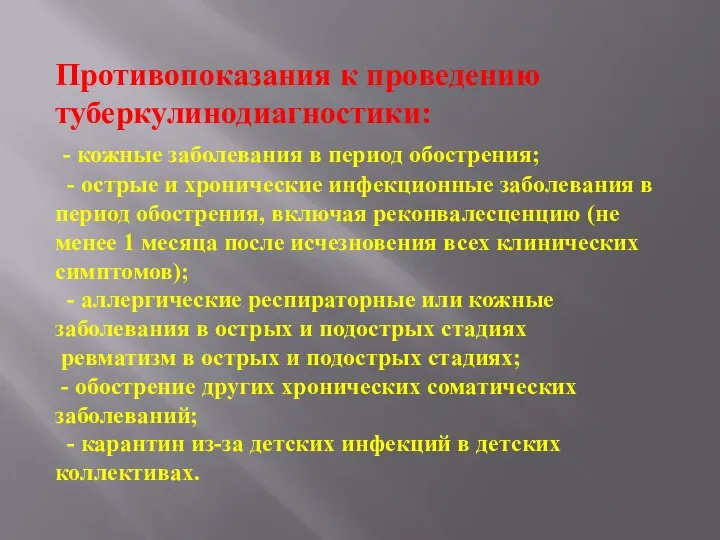 Противопоказания к проведению туберкулинодиагностики:

- кожные заболевания в период обострения;

- острые и хронические инфекционные заболевания в период обострения, включая реконвалесценцию (не менее 1 месяца после исчезновения всех клинических симптомов);

- аллергические респираторные или кожные заболевания в острых и подострых стадиях

ревматизм в острых и подострых стадиях;

- обострение других хронических соматических заболеваний;

- карантин из-за детских инфекций в детских коллективах.